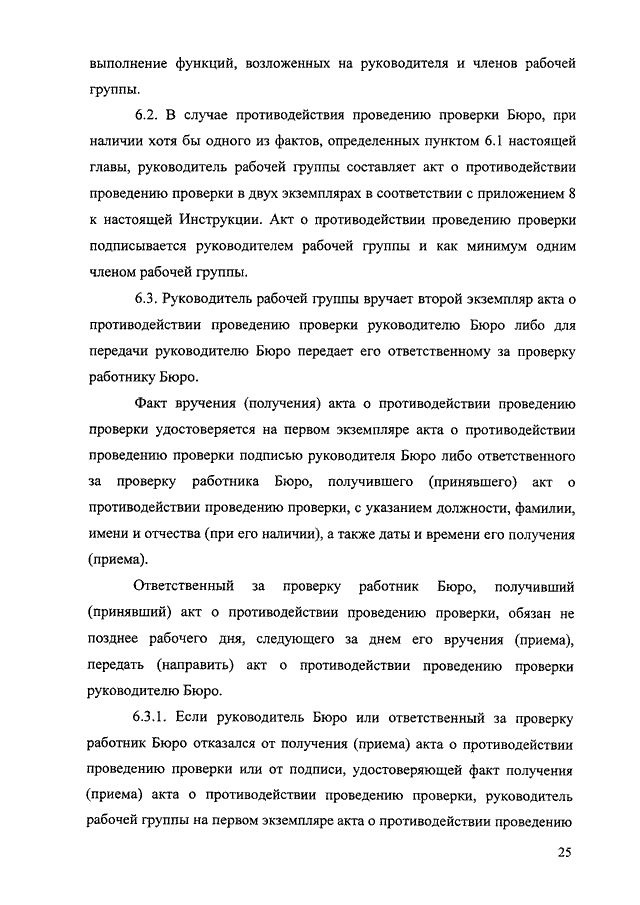 выполнение функций, возложенных на руководителя и членов рабочей группы.

6.2. В случае противодействия проведению проверки Бюро, при наличии хотя бы одного из фактов, определенных пунктом 6.1 настоящей главы, руководитель рабочей группы составляет акт о противодействии проведению проверки в двух экземплярах в соответствии с приложением 8 к настоящей Инструкции. Акт о противодействии проведению проверки подписывается руководителем рабочей группы и как минимум одним членом рабочей группы.

6.3. Руководитель рабочей группы вручает второй экземпляр акта о противодействии проведению проверки руководителю Бюро либо для передачи руководителю Бюро передает его ответственному за проверку работнику Бюро.

Факт вручения (получения) акта о противодействии проведению проверки удостоверяется на первом экземпляре акта о противодействии проведению проверки подписью руководителя Бюро либо ответственного за проверку работника Бюро, получившего (принявшего) акт о противодействии проведению проверки, с указанием должности, фамилии, имени и отчества (при его наличии), а также даты и времени его получения (приема).

Ответственный за проверку работник Бюро, получивший (принявший) акт о противодействии проведению проверки, обязан не позднее рабочего дня, следующего за днем его вручения (приема), передать (направить) акт о противодействии проведению проверки руководителю Бюро.

6.3.1. Если руководитель Бюро или ответственный за проверку работник Бюро отказался от получения (приема) акта о противодействии проведению проверки или от подписи, удостоверяющей факт получения (приема) акта о противодействии проведению проверки, руководитель рабочей группы на первом экземпляре акта о противодействии проведению

25